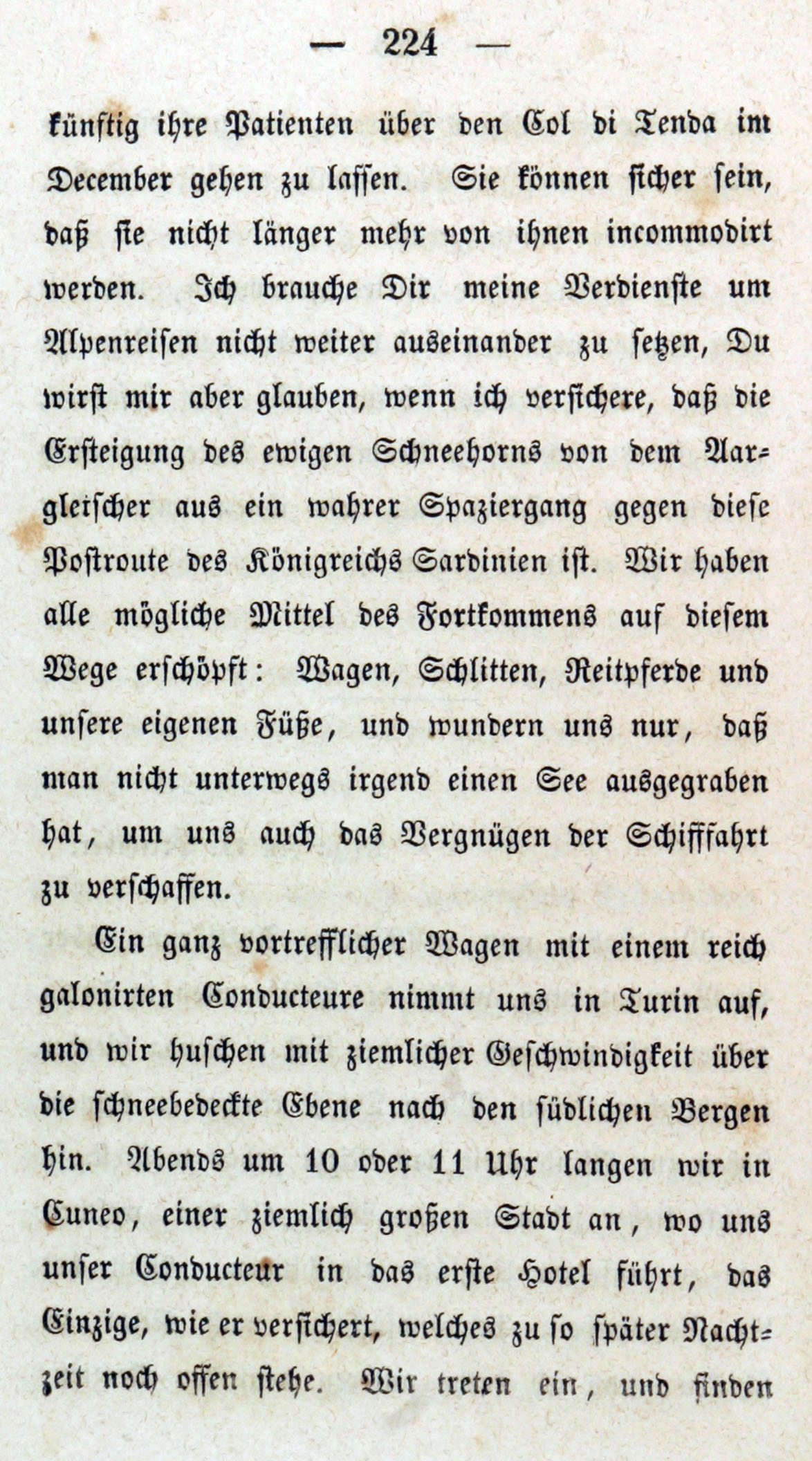 — 224 —

künftig ihre Patienten über den Col di Tenda im December gehen zu lassen. Sie können sicher sein, daß sie nicht länger mehr von ihnen incommodirt werden. Ich brauche Dir meine Verdienste um Alpenreisen nicht weiter auseinander zu setzen, Du wirst mir aber glauben, wenn ich versichere, daß die Ersteigung des ewigen Schneehorns von dem Aargletscher aus ein wahrer Spaziergang gegen diese Postroute des Königreichs Sardinien ist. Wir haben alle mögliche Mittel des Fortkommens auf diesem Wege erschöpft: Wagen, Schlitten, Reitpferde und unsere eigenen Füße, und wundern uns nur, daß man nicht unterwegs irgend einen See ausgegraben hat, um uns auch das Vergnügen der Schifffahrt zu verschaffen.

Ein ganz vortrefflicher Wagen mit einem reich galonirten Conducteure nimmt uns in Turin auf, und wir huschen mit ziemlicher Geschwindigkeit über die schneebedeckte Ebene nach den südlichen Bergen hin. Abends um 10 oder 11 Uhr langen wir in Cuneo, einer ziemlich großen Stadt an, wo uns unser Conducteur in das erste Hotel führt, das Einzige, wie er versichert, welches zu so später Nachtzeit noch offen stehe. Wir treten ein, und finden